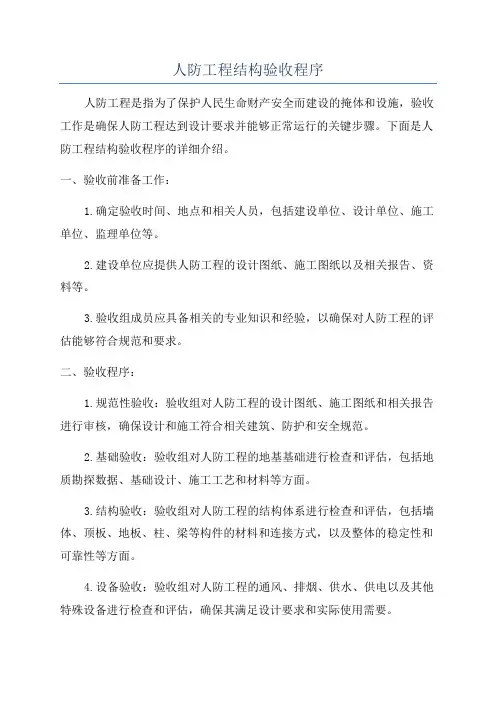 人防工程结构验收程序

人防工程是指为了保护人民生命财产安全而建设的掩体和设施，验收工作是确保人防工程达到设计要求并能够正常运行的关键步骤。下面是人防工程结构验收程序的详细介绍。

一、验收前准备工作：

1.确定验收时间、地点和相关人员，包括建设单位、设计单位、施工单位、监理单位等。

2.建设单位应提供人防工程的设计图纸、施工图纸以及相关报告、资料等。

3.验收组成员应具备相关的专业知识和经验，以确保对人防工程的评估能够符合规范和要求。

二、验收程序：

1.规范性验收：验收组对人防工程的设计图纸、施工图纸和相关报告进行审核，确保设计和施工符合相关建筑、防护和安全规范。

2.基础验收：验收组对人防工程的地基基础进行检查和评估，包括地质勘探数据、基础设计、施工工艺和材料等方面。

3.结构验收：验收组对人防工程的结构体系进行检查和评估，包括墙体、顶板、地板、柱、梁等构件的材料和连接方式，以及整体的稳定性和可靠性等方面。

4.设备验收：验收组对人防工程的通风、排烟、供水、供电以及其他特殊设备进行检查和评估，确保其满足设计要求和实际使用需要。